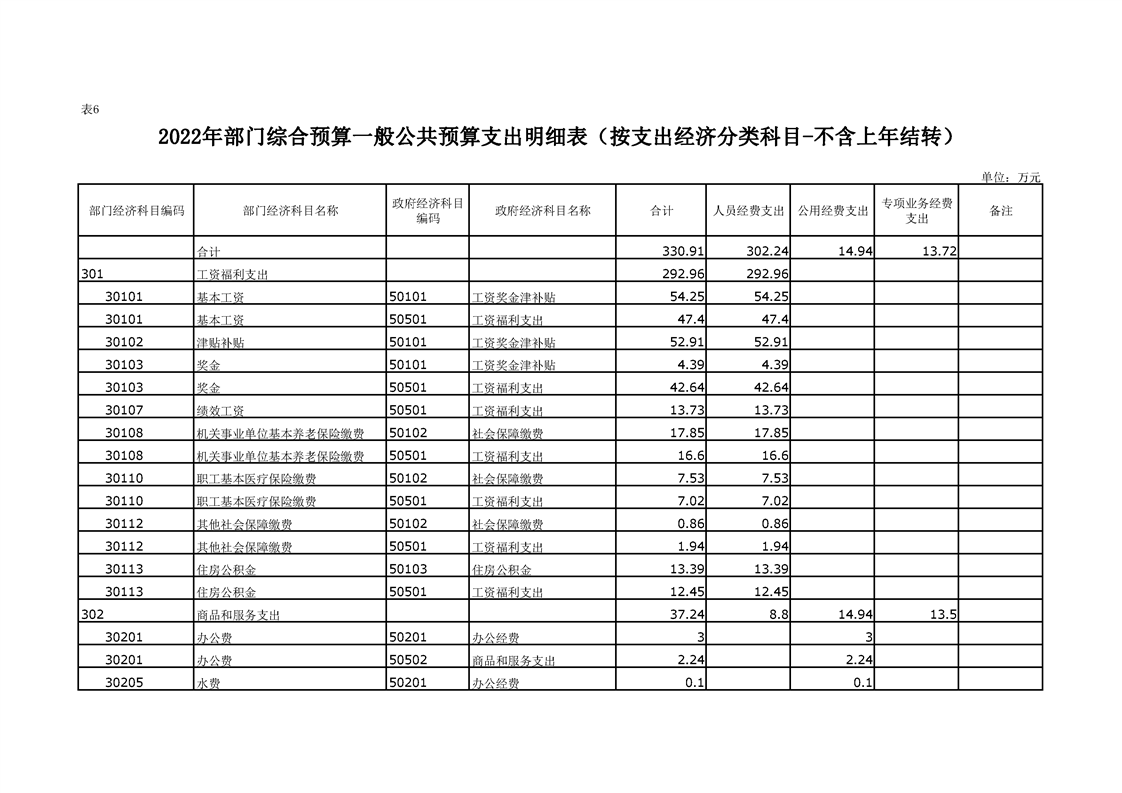 表6

2022年部门综合预算一般公共预算支出明细表（按支出经济分类科目-不含上年结转）

单位：万元

| 部门经济科目编码 | 部门经济科目名称 | 政府经济科目编码 | 政府经济科目名称 | 合计 | 人员经费支出 | 公用经费支出 | 专项业务经费支出 | 备注 |
|---|---|---|---|---|---|---|---|---|
|  | 合计 |  |  | 330.91 | 302.24 | 14.94 | 13.72 |  |
| 301 | 工资福利支出 |  |  | 292.96 | 292.96 |  |  |  |
| 30101 | 基本工资 | 50101 | 工资奖金津补贴 | 54.25 | 54.25 |  |  |  |
| 30101 | 基本工资 | 50501 | 工资福利支出 | 47.4 | 47.4 |  |  |  |
| 30102 | 津贴补贴 | 50101 | 工资奖金津补贴 | 52.91 | 52.91 |  |  |  |
| 30103 | 奖金 | 50101 | 工资奖金津补贴 | 4.39 | 4.39 |  |  |  |
| 30103 | 奖金 | 50501 | 工资福利支出 | 42.64 | 42.64 |  |  |  |
| 30107 | 绩效工资 | 50501 | 工资福利支出 | 13.73 | 13.73 |  |  |  |
| 30108 | 机关事业单位基本养老保险缴费 | 50102 | 社会保障缴费 | 17.85 | 17.85 |  |  |  |
| 30108 | 机关事业单位基本养老保险缴费 | 50501 | 工资福利支出 | 16.6 | 16.6 |  |  |  |
| 30110 | 职工基本医疗保险缴费 | 50102 | 社会保障缴费 | 7.53 | 7.53 |  |  |  |
| 30110 | 职工基本医疗保险缴费 | 50501 | 工资福利支出 | 7.02 | 7.02 |  |  |  |
| 30112 | 其他社会保障缴费 | 50102 | 社会保障缴费 | 0.86 | 0.86 |  |  |  |
| 30112 | 其他社会保障缴费 | 50501 | 工资福利支出 | 1.94 | 1.94 |  |  |  |
| 30113 | 住房公积金 | 50103 | 住房公积金 | 13.39 | 13.39 |  |  |  |
| 30113 | 住房公积金 | 50501 | 工资福利支出 | 12.45 | 12.45 |  |  |  |
| 302 | 商品和服务支出 |  |  | 37.24 | 8.8 | 14.94 | 13.5 |  |
| 30201 | 办公费 | 50201 | 办公经费 | 3 |  | 3 |  |  |
| 30201 | 办公费 | 50502 | 商品和服务支出 | 2.24 |  | 2.24 |  |  |
| 30205 | 水费 | 50201 | 办公经费 | 0.1 |  | 0.1 |  |  |